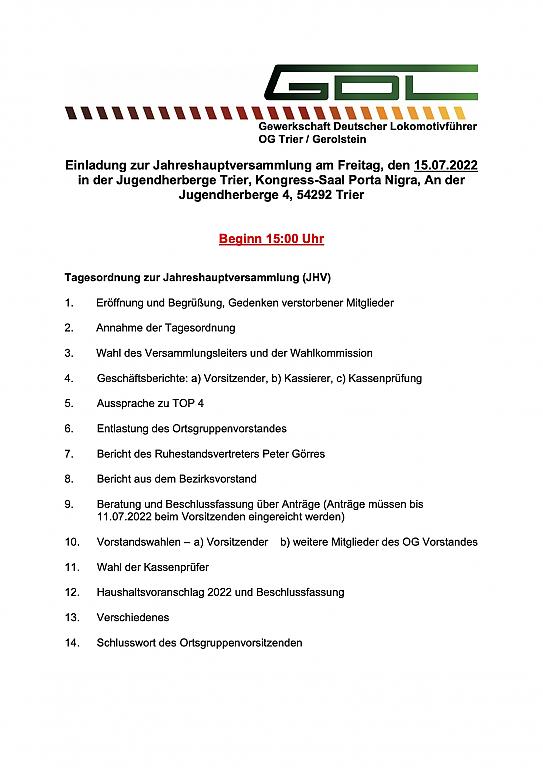 GDL

Gewerkschaft Deutscher Lokomotivführer
OG Trier / Gerolstein

Einladung zur Jahreshauptversammlung am Freitag, den 15.07.2022 in der Jugendherberge Trier, Kongress-Saal Porta Nigra, An der Jugendherberge 4, 54292 Trier

Beginn 15:00 Uhr

Tagesordnung zur Jahreshauptversammlung (JHV)

1. Eröffnung und Begrüßung, Gedenken verstorbener Mitglieder

2. Annahme der Tagesordnung

3. Wahl des Versammlungsleiters und der Wahlkommission

4. Geschäftsberichte: a) Vorsitzender, b) Kassierer, c) Kassenprüfung

5. Aussprache zu TOP 4

6. Entlastung des Ortsgruppenvorstandes

7. Bericht des Ruhestandsvertreters Peter Görres

8. Bericht aus dem Bezirksvorstand

9. Beratung und Beschlussfassung über Anträge (Anträge müssen bis 11.07.2022 beim Vorsitzenden eingereicht werden)

10. Vorstandswahlen – a) Vorsitzender b) weitere Mitglieder des OG Vorstandes

11. Wahl der Kassenprüfer

12. Haushaltsvoranschlag 2022 und Beschlussfassung

13. Verschiedenes

14. Schlusswort des Ortsgruppenvorsitzenden